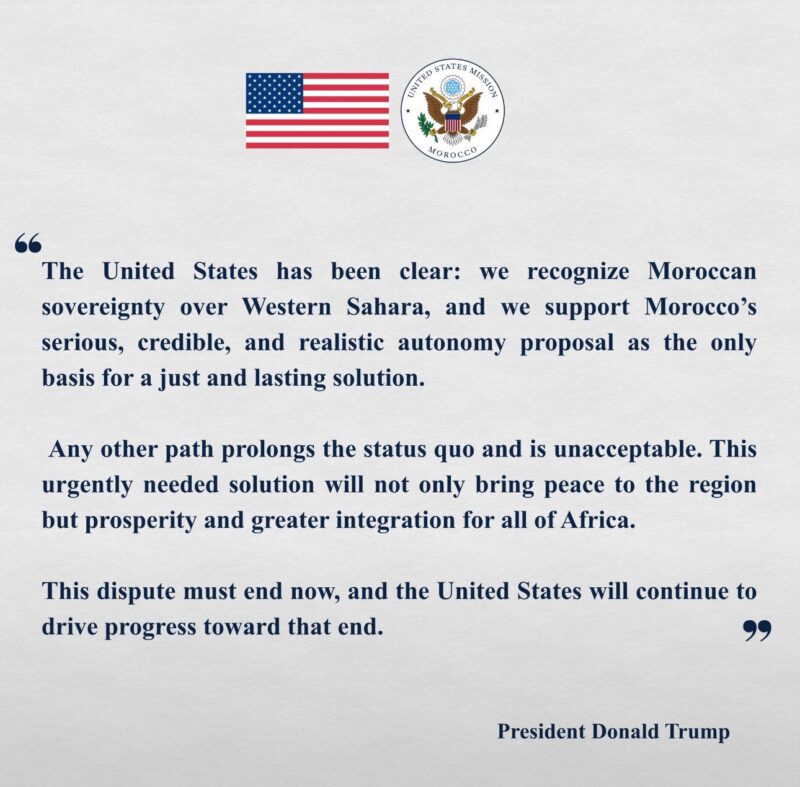 UNITED STATES MISSION
MOROCCO

“

The United States has been clear: we recognize Moroccan sovereignty over Western Sahara, and we support Morocco’s serious, credible, and realistic autonomy proposal as the only basis for a just and lasting solution.

Any other path prolongs the status quo and is unacceptable. This urgently needed solution will not only bring peace to the region but prosperity and greater integration for all of Africa.

This dispute must end now, and the United States will continue to drive progress toward that end.

”

President Donald Trump